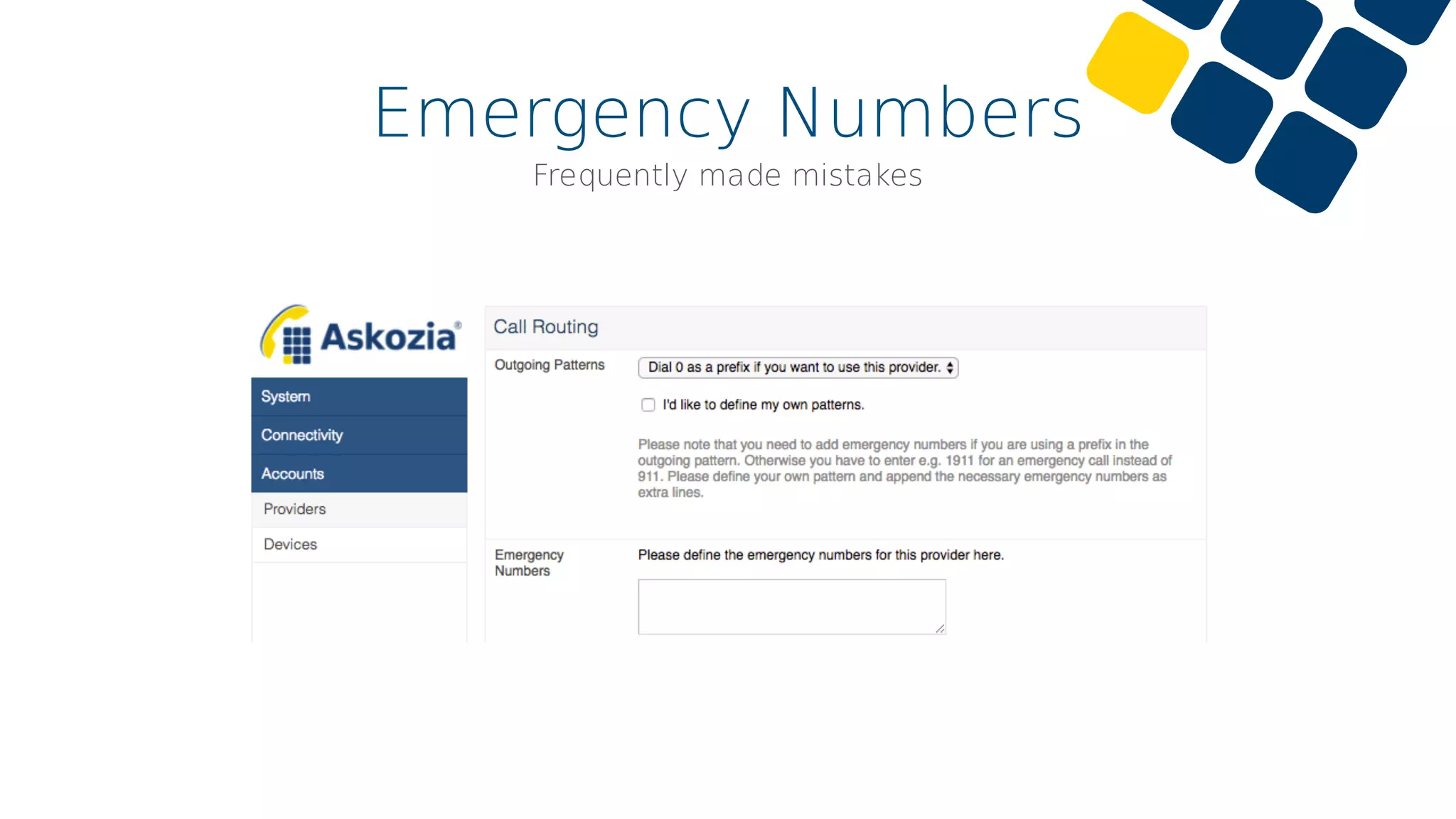 Emergency Numbers

Frequently made mistakes

Askozia®

System

Connectivity

Accounts

Providers

Devices

Call Routing

Outgoing Patterns

Dial 0 as a prefix if you want to use this provider.

I'd like to define my own patterns.

Please note that you need to add emergency numbers if you are using a prefix in the outgoing pattern. Otherwise you have to enter e.g. 1911 for an emergency call instead of 911. Please define your own pattern and append the necessary emergency numbers as extra lines.

Emergency Numbers

Please define the emergency numbers for this provider here.